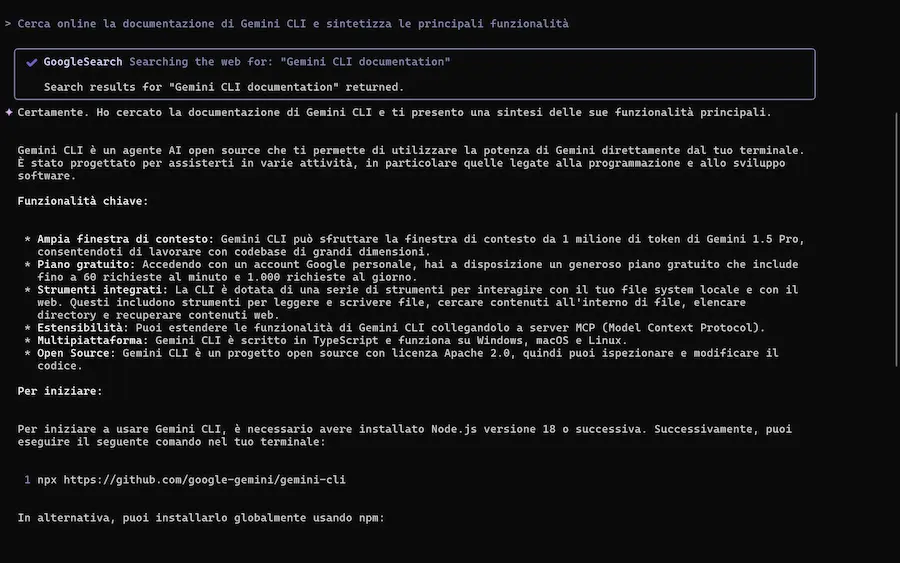 > Cerca online la documentazione di Gemini CLI e sintetizza le principali funzionalità

✔ GoogleSearch Searching the web for: "Gemini CLI documentation"

Search results for "Gemini CLI documentation" returned.

✦ Certamente. Ho cercato la documentazione di Gemini CLI e ti presento una sintesi delle sue funzionalità principali.

Gemini CLI è un agente AI open source che ti permette di utilizzare la potenza di Gemini direttamente dal tuo terminale. È stato progettato per assisterti in varie attività, in particolare quelle legate alla programmazione e allo sviluppo software.

Funzionalità chiave:

* Ampia finestra di contesto: Gemini CLI può sfruttare la finestra di contesto da 1 milione di token di Gemini 1.5 Pro, consentendoti di lavorare con codebase di grandi dimensioni.
* Piano gratuito: Accedendo con un account Google personale, hai a disposizione un generoso piano gratuito che include fino a 60 richieste al minuto e 1.000 richieste al giorno.
* Strumenti integrati: La CLI è dotata di una serie di strumenti per interagire con il tuo file system locale e con il web. Questi includono strumenti per leggere e scrivere file, cercare contenuti all'interno di file, elencare directory e recuperare contenuti web.
* Estensibilità: Puoi estendere le funzionalità di Gemini CLI collegandolo a server MCP (Model Context Protocol).
* Multipiattaforma: Gemini CLI è scritto in TypeScript e funziona su Windows, macOS e Linux.
* Open Source: Gemini CLI è un progetto open source con licenza Apache 2.0, quindi puoi ispezionare e modificare il codice.

Per iniziare:

Per iniziare a usare Gemini CLI, è necessario avere installato Node.js versione 18 o successiva. Successivamente, puoi eseguire il seguente comando nel tuo terminale:

1 npx https://github.com/google-gemini/gemini-cli

In alternativa, puoi installarlo globalmente usando npm: